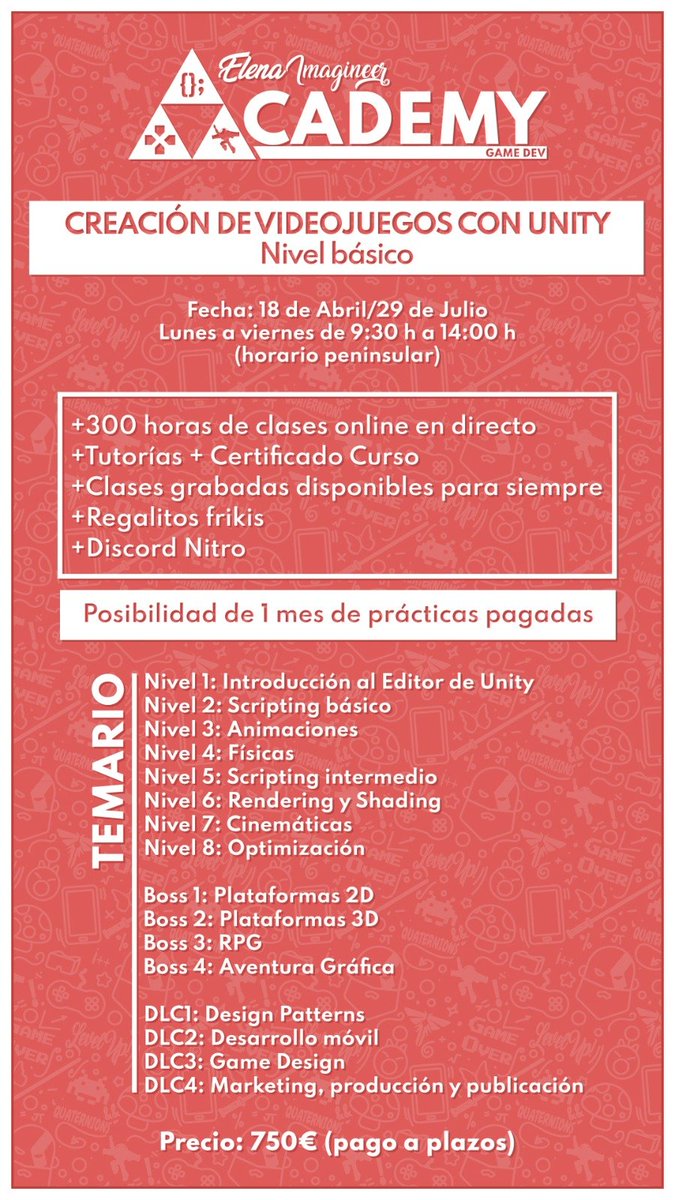 {};
Elena Imagineer
ACADEMY
GAME DEV

CREACIÓN DE VIDEOJUEGOS CON UNITY
Nivel básico

Fecha: 18 de Abril/29 de Julio
Lunes a viernes de 9:30 h a 14:00 h
(horario peninsular)

+300 horas de clases online en directo
+Tutorías + Certificado Curso
+Clases grabadas disponibles para siempre
+Regalitos frikis
+Discord Nitro

Posibilidad de 1 mes de prácticas pagadas

TEMARIO

Nivel 1: Introducción al Editor de Unity
Nivel 2: Scripting básico
Nivel 3: Animaciones
Nivel 4: Físicas
Nivel 5: Scripting intermedio
Nivel 6: Rendering y Shading
Nivel 7: Cinemáticas
Nivel 8: Optimización

Boss 1: Plataformas 2D
Boss 2: Plataformas 3D
Boss 3: RPG
Boss 4: Aventura Gráfica

DLC1: Design Patterns
DLC2: Desarrollo móvil
DLC3: Game Design
DLC4: Marketing, producción y publicación

Precio: 750€ (pago a plazos)